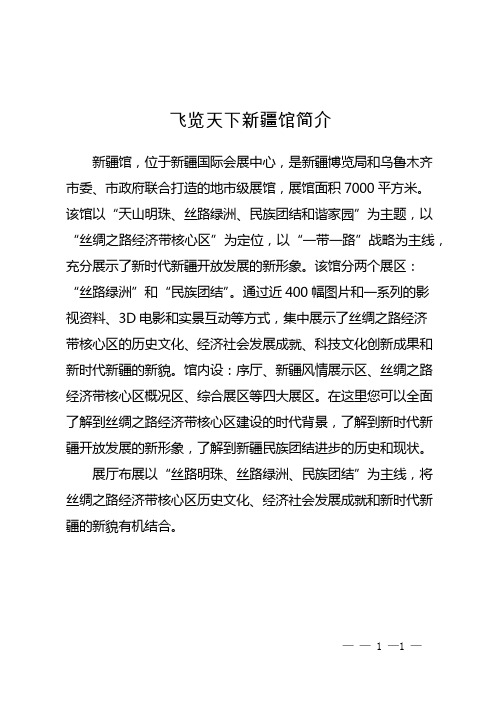 飞览天下新疆馆简介

新疆馆，位于新疆国际会展中心，是新疆博览局和乌鲁木齐市委、市政府联合打造的地市级展馆，展馆面积 7000 平方米。该馆以“天山明珠、丝路绿洲、民族团结和谐家园”为主题，以“丝绸之路经济带核心区”为定位，以“一带一路”战略为主线，充分展示了新时代新疆开放发展的新形象。该馆分两个展区：“丝路绿洲”和“民族团结”。通过近 400 幅图片和一系列的影视资料、3D 电影和实景互动等方式，集中展示了丝绸之路经济带核心区的历史文化、经济社会发展成就、科技文化创新成果和新时代新疆的新貌。馆内设：序厅、新疆风情展示区、丝绸之路经济带核心区概况区、综合展区等四大展区。在这里您可以全面了解到丝绸之路经济带核心区建设的时代背景，了解到新时代新疆开放发展的新形象，了解到新疆民族团结进步的历史和现状。

展厅布展以“丝路明珠、丝路绿洲、民族团结”为主线，将丝绸之路经济带核心区历史文化、经济社会发展成就和新时代新疆的新貌有机结合。

— — 1 —1 —